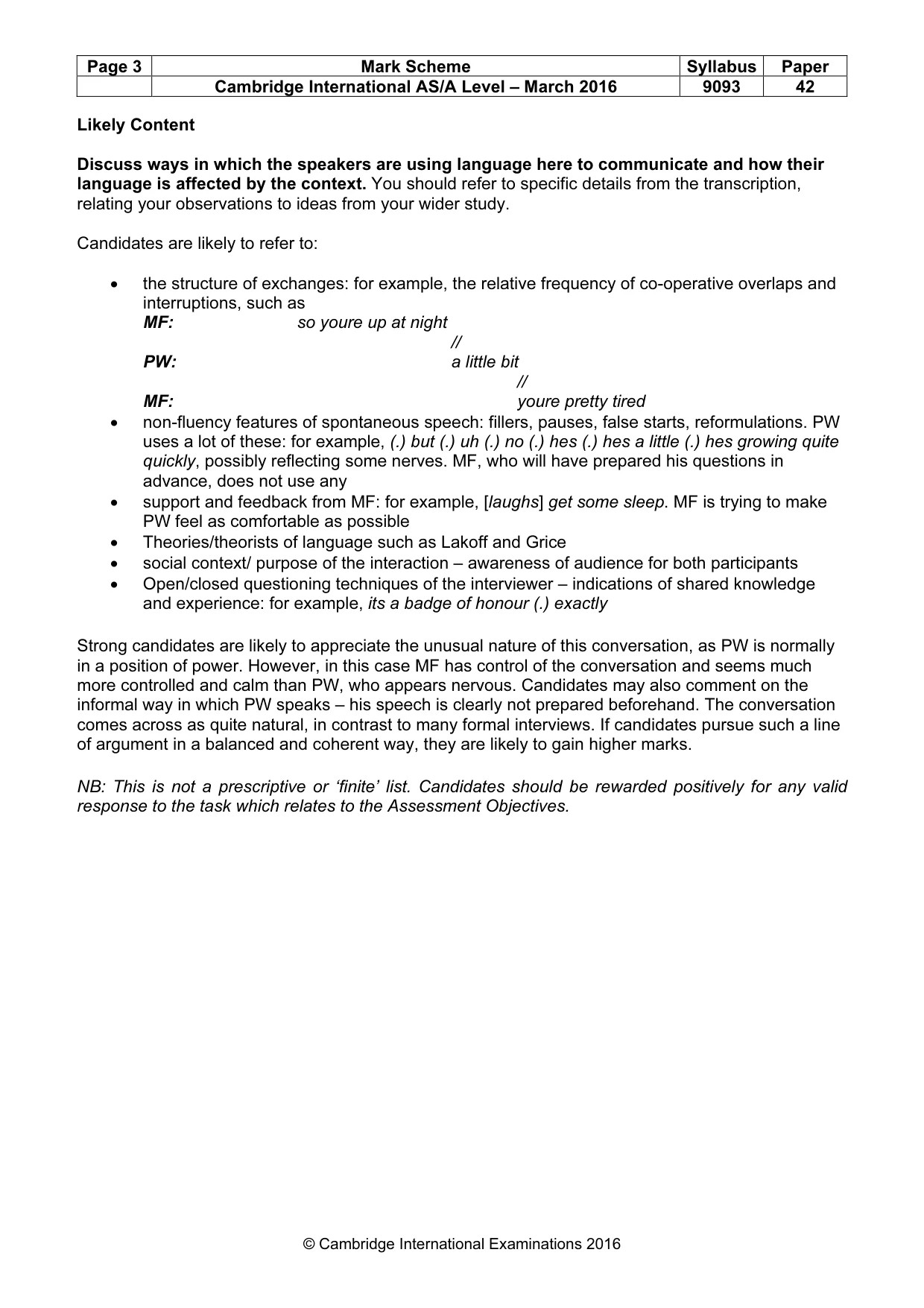 | Page 3 | Mark Scheme | Syllabus | Paper |
|---|---|---|---|
| | Cambridge International AS/A Level – March 2016 | 9093 | 42 |

Likely Content

Discuss ways in which the speakers are using language here to communicate and how their language is affected by the context. You should refer to specific details from the transcription, relating your observations to ideas from your wider study.

Candidates are likely to refer to:

• the structure of exchanges: for example, the relative frequency of co-operative overlaps and interruptions, such as
MF: so youre up at night
//
PW: a little bit
//
MF: youre pretty tired
• non-fluency features of spontaneous speech: fillers, pauses, false starts, reformulations. PW uses a lot of these: for example, (.) but (.) uh (.) no (.) hes (.) hes a little (.) hes growing quite quickly, possibly reflecting some nerves. MF, who will have prepared his questions in advance, does not use any
• support and feedback from MF: for example, [laughs] get some sleep. MF is trying to make PW feel as comfortable as possible
• Theories/theorists of language such as Lakoff and Grice
• social context/ purpose of the interaction – awareness of audience for both participants
• Open/closed questioning techniques of the interviewer – indications of shared knowledge and experience: for example, its a badge of honour (.) exactly

Strong candidates are likely to appreciate the unusual nature of this conversation, as PW is normally in a position of power. However, in this case MF has control of the conversation and seems much more controlled and calm than PW, who appears nervous. Candidates may also comment on the informal way in which PW speaks – his speech is clearly not prepared beforehand. The conversation comes across as quite natural, in contrast to many formal interviews. If candidates pursue such a line of argument in a balanced and coherent way, they are likely to gain higher marks.

NB: This is not a prescriptive or 'finite' list. Candidates should be rewarded positively for any valid response to the task which relates to the Assessment Objectives.

© Cambridge International Examinations 2016